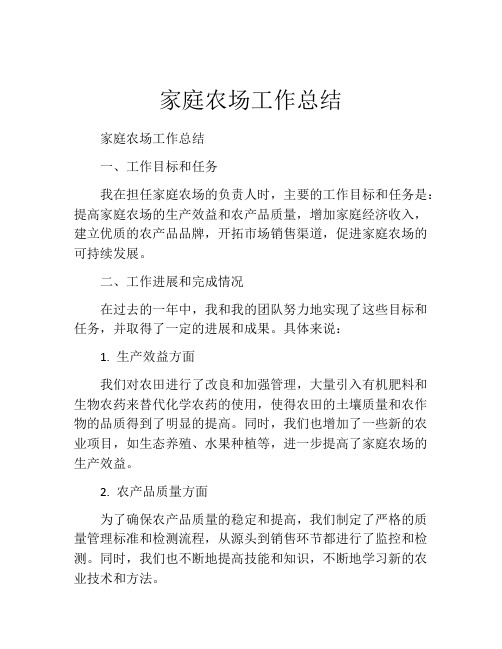 家庭农场工作总结

家庭农场工作总结

一、工作目标和任务

我在担任家庭农场的负责人时，主要的工作目标和任务是：提高家庭农场的生产效益和农产品质量，增加家庭经济收入，建立优质的农产品品牌，开拓市场销售渠道，促进家庭农场的可持续发展。

二、工作进展和完成情况

在过去的一年中，我和我的团队努力地实现了这些目标和任务，并取得了一定的进展和成果。具体来说：

1. 生产效益方面

我们对农田进行了改良和加强管理，大量引入有机肥料和生物农药来替代化学农药的使用，使得农田的土壤质量和农作物的品质得到了明显的提高。同时，我们也增加了一些新的农业项目，如生态养殖、水果种植等，进一步提高了家庭农场的生产效益。

2. 农产品质量方面

为了确保农产品质量的稳定和提高，我们制定了严格的质量管理标准和检测流程，从源头到销售环节都进行了监控和检测。同时，我们也不断地提高技能和知识，不断地学习新的农业技术和方法。